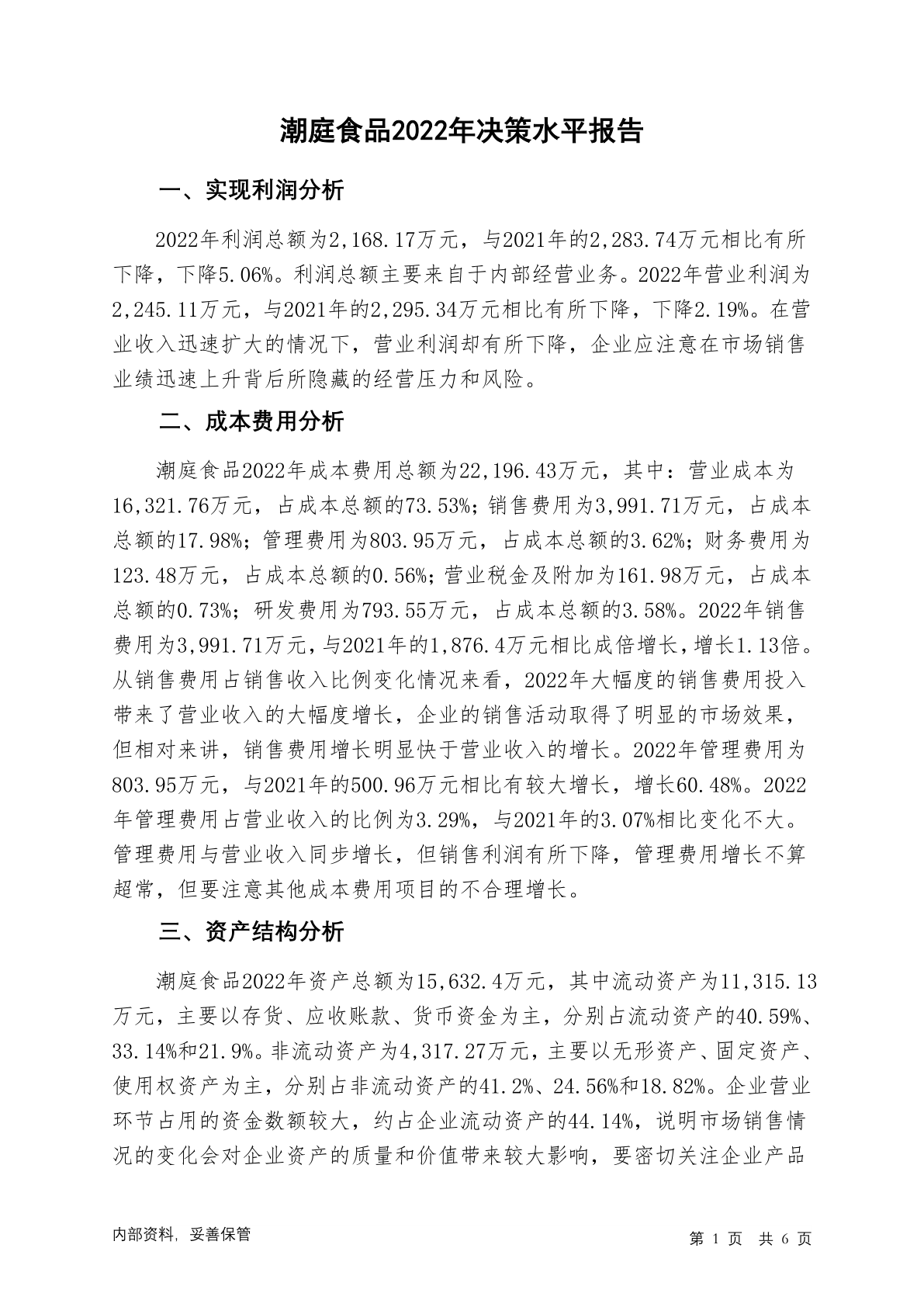 潮庭食品2022年决策水平报告

一、实现利润分析

2022年利润总额为2,168.17万元，与2021年的2,283.74万元相比有所下降，下降5.06%。利润总额主要来自于内部经营业务。2022年营业利润为2,245.11万元，与2021年的2,295.34万元相比有所下降，下降2.19%。在营业收入迅速扩大的情况下，营业利润却有所下降，企业应注意在市场销售业绩迅速上升背后所隐藏的经营压力和风险。

二、成本费用分析

潮庭食品2022年成本费用总额为22,196.43万元，其中：营业成本为16,321.76万元，占成本总额的73.53%；销售费用为3,991.71万元，占成本总额的17.98%；管理费用为803.95万元，占成本总额的3.62%；财务费用为123.48万元，占成本总额的0.56%；营业税金及附加为161.98万元，占成本总额的0.73%；研发费用为793.55万元，占成本总额的3.58%。2022年销售费用为3,991.71万元，与2021年的1,876.4万元相比成倍增长，增长1.13倍。从销售费用占销售收入比例变化情况来看，2022年大幅度的销售费用投入带来了营业收入的大幅度增长，企业的销售活动取得了明显的市场效果，但相对来讲，销售费用增长明显快于营业收入的增长。2022年管理费用为803.95万元，与2021年的500.96万元相比有较大增长，增长60.48%。2022年管理费用占营业收入的比例为3.29%，与2021年的3.07%相比变化不大。管理费用与营业收入同步增长，但销售利润有所下降，管理费用增长不算超常，但要注意其他成本费用项目的不合理增长。

三、资产结构分析

潮庭食品2022年资产总额为15,632.4万元，其中流动资产为11,315.13万元，主要以存货、应收账款、货币资金为主，分别占流动资产的40.59%、33.14%和21.9%。非流动资产为4,317.27万元，主要以无形资产、固定资产、使用权资产为主，分别占非流动资产的41.2%、24.56%和18.82%。企业营业环节占用的资金数额较大，约占企业流动资产的44.14%，说明市场销售情况的变化会对企业资产的质量和价值带来较大影响，要密切关注企业产品

内部资料，妥善保管

第 1 页 共 6 页